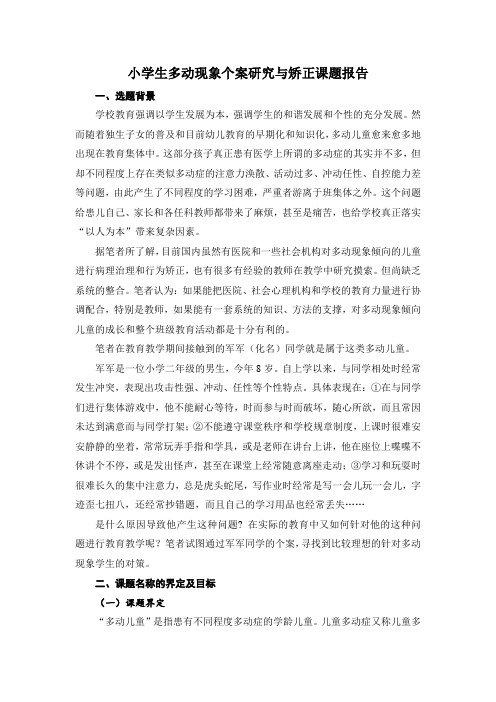 小学生多动现象个案研究与矫正课题报告

一、选题背景

学校教育强调以学生发展为本，强调学生的和谐发展和个性的充分发展。然而随着独生子女的普及和目前幼儿教育的早期化和知识化，多动儿童愈来愈多地出现在教育集体中。这部分孩子真正患有医学上所谓的多动症的其实并不多，但却不同程度上存在类似多动症的注意力涣散、活动过多、冲动任性、自控能力差等问题，由此产生了不同程度的学习困难，严重者游离于班集体之外。这个问题给患儿自己、家长和各任科教师都带来了麻烦，甚至是痛苦，也给学校真正落实“以人为本”带来复杂因素。

据笔者所了解，目前国内虽然有医院和一些社会机构对多动现象倾向的儿童进行病理治理和行为矫正，也有很多有经验的教师在教学中研究摸索。但尚缺乏系统的整合。笔者认为：如果能把医院、社会心理机构和学校的教育力量进行协调配合，特别是教师，如果能有一套系统的知识、方法的支撑，对多动现象倾向儿童的成长和整个班级教育活动都是十分有利的。

笔者在教育教学期间接触到的军军（化名）同学就是属于这类多动儿童。

军军是一位小学二年级的男生，今年 8 岁。自上学以来，与同学相处时经常发生冲突，表现出攻击性强、冲动、任性等个性特点。具体表现在：①在与同学们进行集体游戏中，他不能耐心等待，时而参与时而破坏，随心所欲，而且常因未达到满意而与同学打架；②不能遵守课堂秩序和学校规章制度，上课时很难安安静静的坐着，常常玩弄手指和学具，或是老师在讲台上讲，他在座位上喋喋不休讲个不停，或是发出怪声，甚至在课堂上经常随意离座走动；③学习和玩耍时很难长久的集中注意力，总是虎头蛇尾，写作业时经常是写一会儿玩一会儿，字迹歪七扭八，还经常抄错题，而且自己的学习用品也经常丢失……

是什么原因导致他产生这种问题？在实际的教育中又如何针对他的这种问题进行教育教学呢？笔者试图通过军军同学的个案，寻找到比较理想的针对多动现象学生的对策。

二、课题名称的界定及目标

（一）课题界定

“多动儿童”是指患有不同程度多动症的学龄儿童。儿童多动症又称儿童多